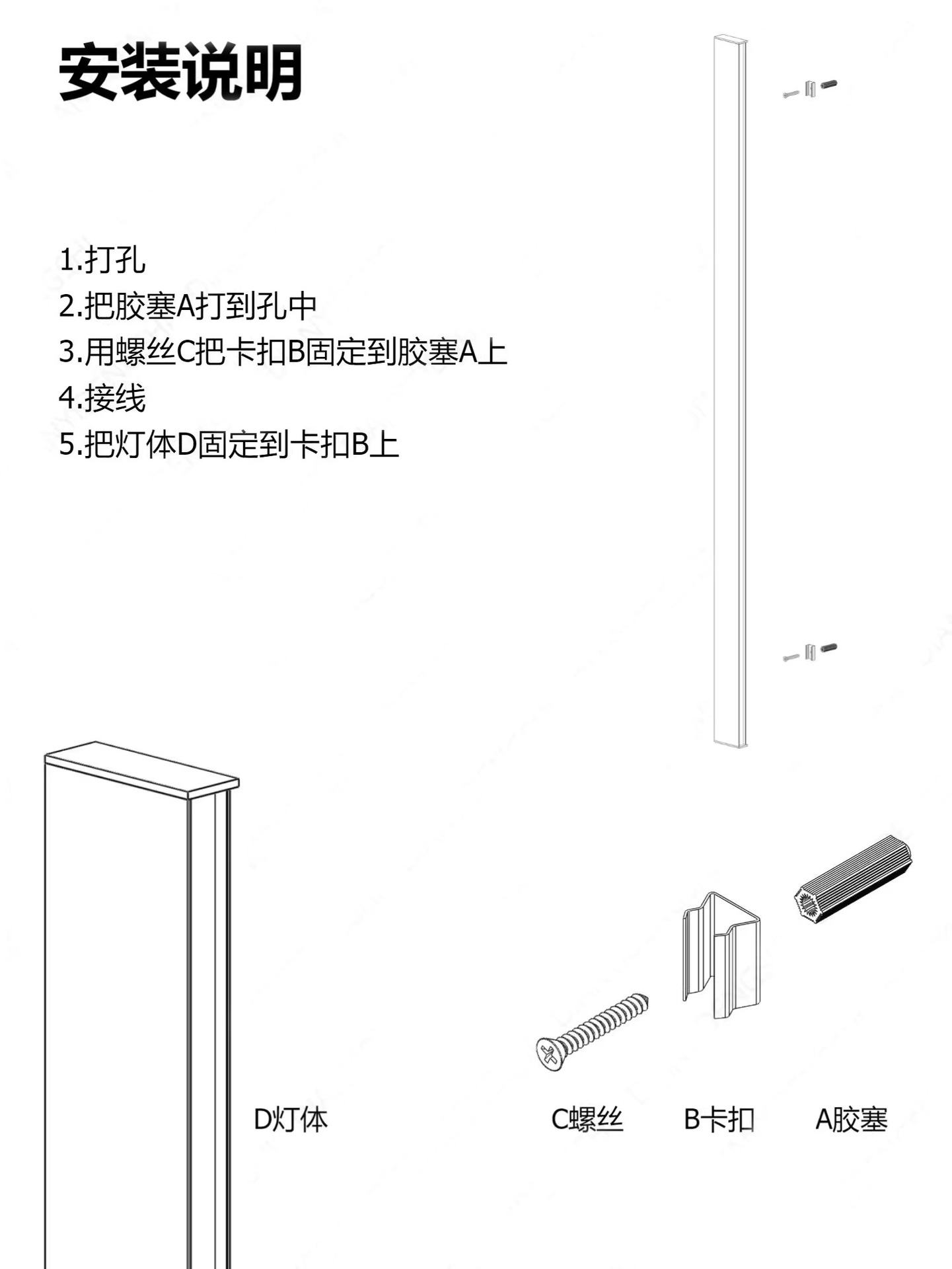 安装说明

1.打孔
2.把胶塞A打到孔中
3.用螺丝C把卡扣B固定到胶塞A上
4.接线
5.把灯体D固定到卡扣B上

D灯体

C螺丝

B卡扣

A胶塞